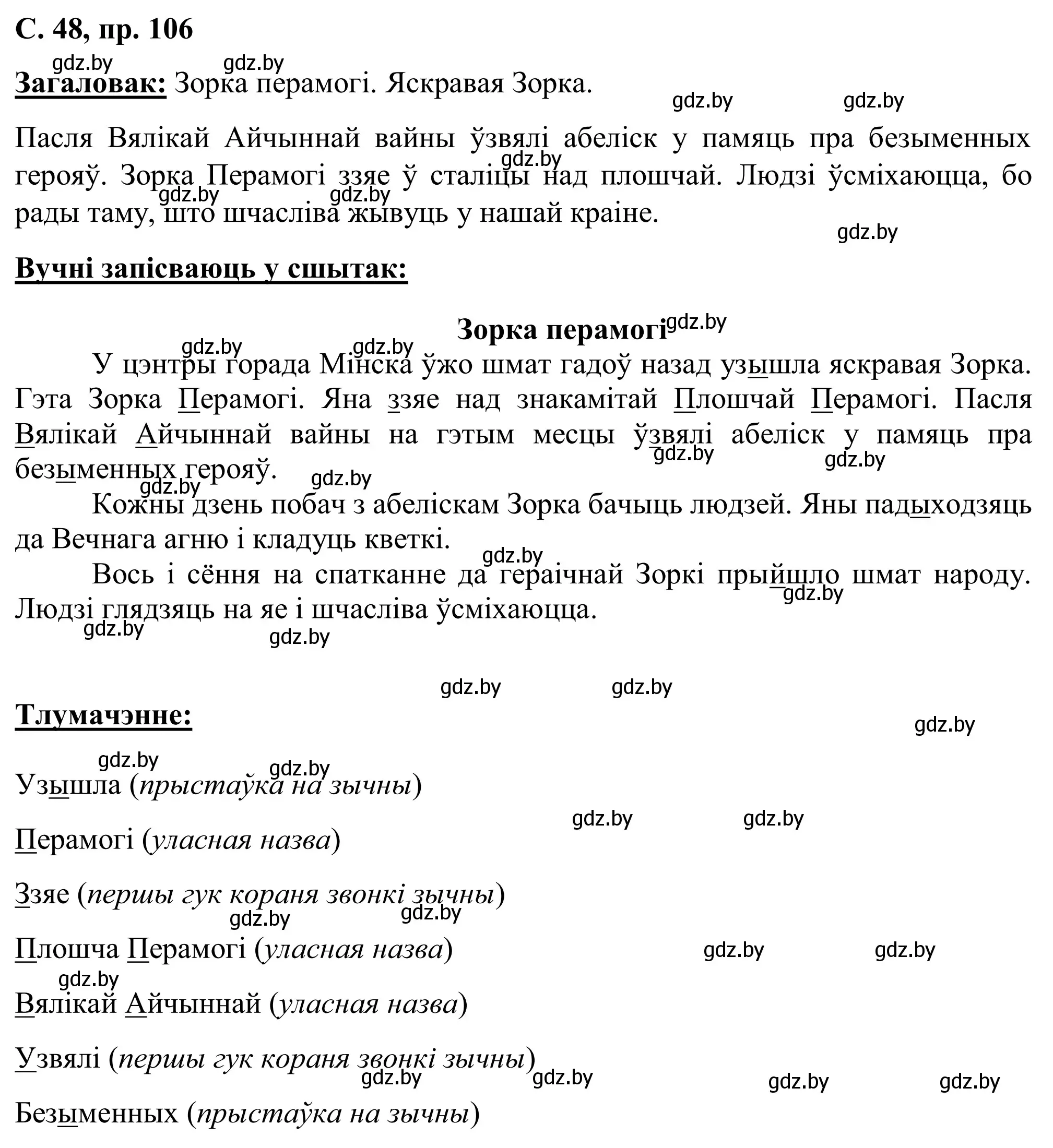 С. 48, пр. 106

gdz.by gdz.by

Загаловак: Зорка перамогі. Яскравая Зорка.

gdz.by gdz.by

Пасля Вялікай Айчыннай вайны ўзвялі абеліск у памяць пра безыменных герояў. Зорка Перамогі ззяе ў сталіцы над плошчай. Людзі ўсміхаюцца, бо рады таму, што шчасліва жывуць у нашай краіне.

gdz.by gdz.by gdz.by gdz.by

Вучні запісваюць у сшытак:

Зорка перамогі

gdz.by gdz.by gdz.by

У цэнтры горада Мінска ўжо шмат гадоў назад узышла яскравая Зорка. Гэта Зорка Перамогі. Яна ззяе над знакамітай Плошчай Перамогі. Пасля Вялікай Айчыннай вайны на гэтым месцы ўзвялі абеліск у памяць пра безыменных герояў.

gdz.by gdz.by gdz.by gdz.by

Кожны дзень побач з абеліскам Зорка бачыць людзей. Яны падыходзяць да Вечнага агню і кладуць кветкі.

gdz.by

Вось і сёння на спатканне да гераічнай Зоркі прыйшло шмат народу. Людзі глядзяць на яе і шчасліва ўсміхаюцца.

gdz.by gdz.by gdz.by

gdz.by gdz.by

Тлумачэнне:

gdz.by gdz.by gdz.by

Узышла (прыстаўка на зычны)

gdz.by gdz.by

Перамогі (уласная назва)

Ззяе (першы гук кораня звонкі зычны)

gdz.by gdz.by

Плошча Перамогі (уласная назва)

gdz.by gdz.by gdz.by

Вялікай Айчыннай (уласная назва)

Узвялі (першы гук кораня звонкі зычны)

gdz.by gdz.by gdz.by gdz.by

Безыменных (прыстаўка на зычны)